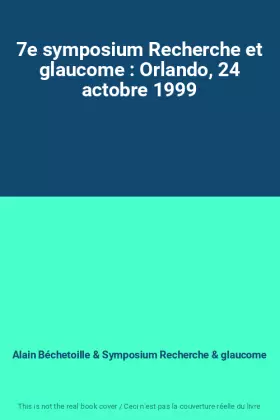 7e symposium Recherche et glaucome : Orlando, 24 actobre 1999

Alain Béchetoille & Symposium Recherche & glaucome

This is not the real book cover / Ceci n'est pas la couverture réelle du livre